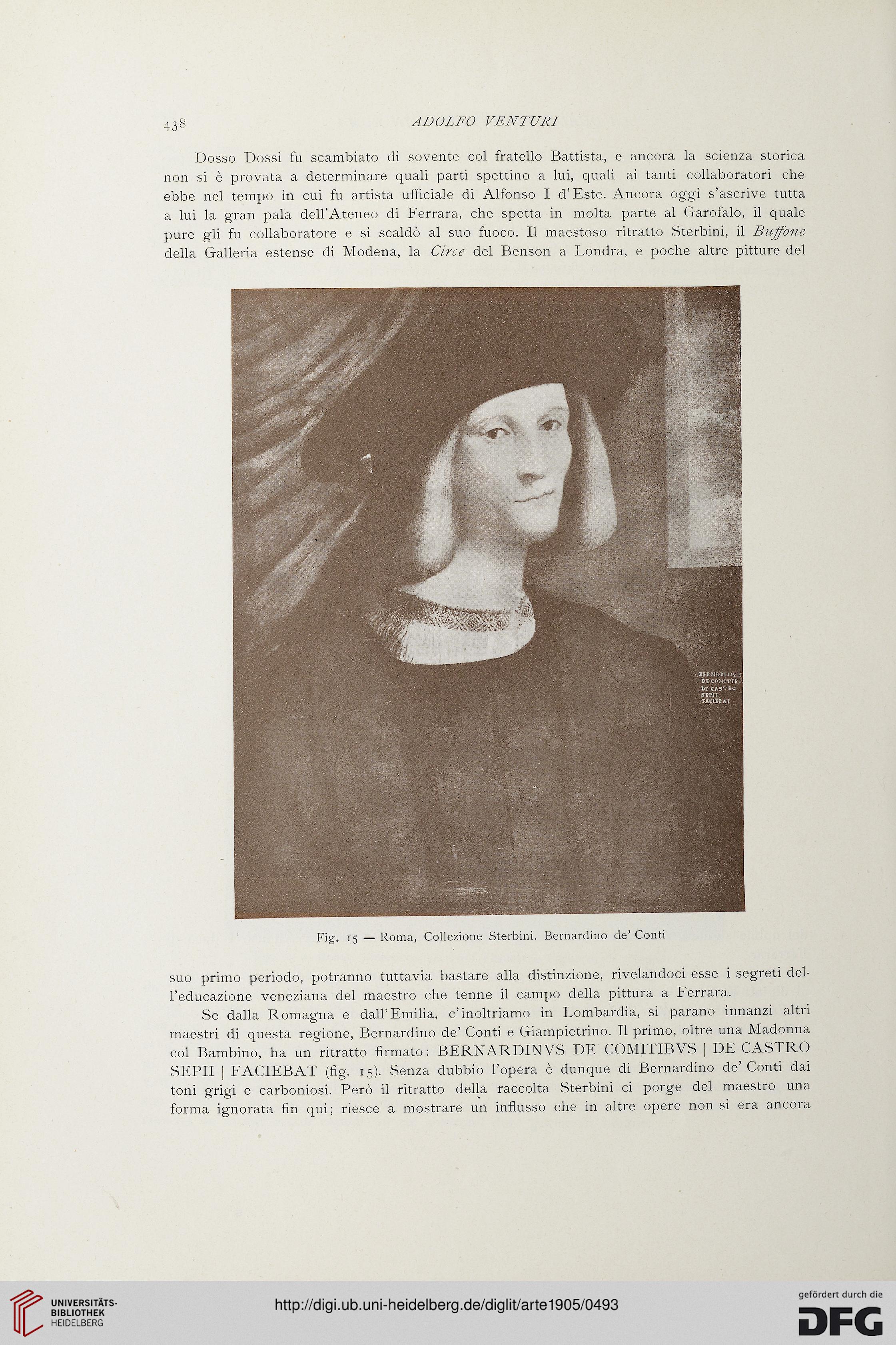 438 ADOLFO VENTURI

Dosso Dossi fu scambiato di sovente col fratello Battista, e ancora la scienza storica non si è provata a determinare quali parti spettino a lui, quali ai tanti collaboratori che ebbe nel tempo in cui fu artista ufficiale di Alfonso I d'Este. Ancora oggi s'ascrive tutta a lui la gran pala dell'Ateneo di Ferrara, che spetta in molta parte al Garofalo, il quale pure gli fu collaboratore e si scaldò al suo fuoco. Il maestoso ritratto Sterbini, il Buffone della Galleria estense di Modena, la Circe del Benson a Londra, e poche altre pitture del

BERNARDINVS DE COMITIBVS DE CASTRO SEPII FACIEBAT

Fig. 15 — Roma, Collezione Sterbini. Bernardino de' Conti

suo primo periodo, potranno tuttavia bastare alla distinzione, rivelandoci esse i segreti dell'educazione veneziana del maestro che tenne il campo della pittura a Ferrara.

Se dalla Romagna e dall'Emilia, c'inoltriamo in Lombardia, si parano innanzi altri maestri di questa regione, Bernardino de' Conti e Giampietrino. Il primo, oltre una Madonna col Bambino, ha un ritratto firmato: BERNARDINVS DE COMITIBVS | DE CASTRO SEPII | FACIEBAT (fig. 15). Senza dubbio l'opera è dunque di Bernardino de' Conti dai toni grigi e carboniosi. Però il ritratto della raccolta Sterbini ci porge del maestro una forma ignorata fin qui; riesce a mostrare un influsso che in altre opere non si era ancora

UNIVERSITÄTS-BIBLIOTHEK HEIDELBERG

http://digi.ub.uni-heidelberg.de/diglit/arte1905/0493

gefördert durch die DFG